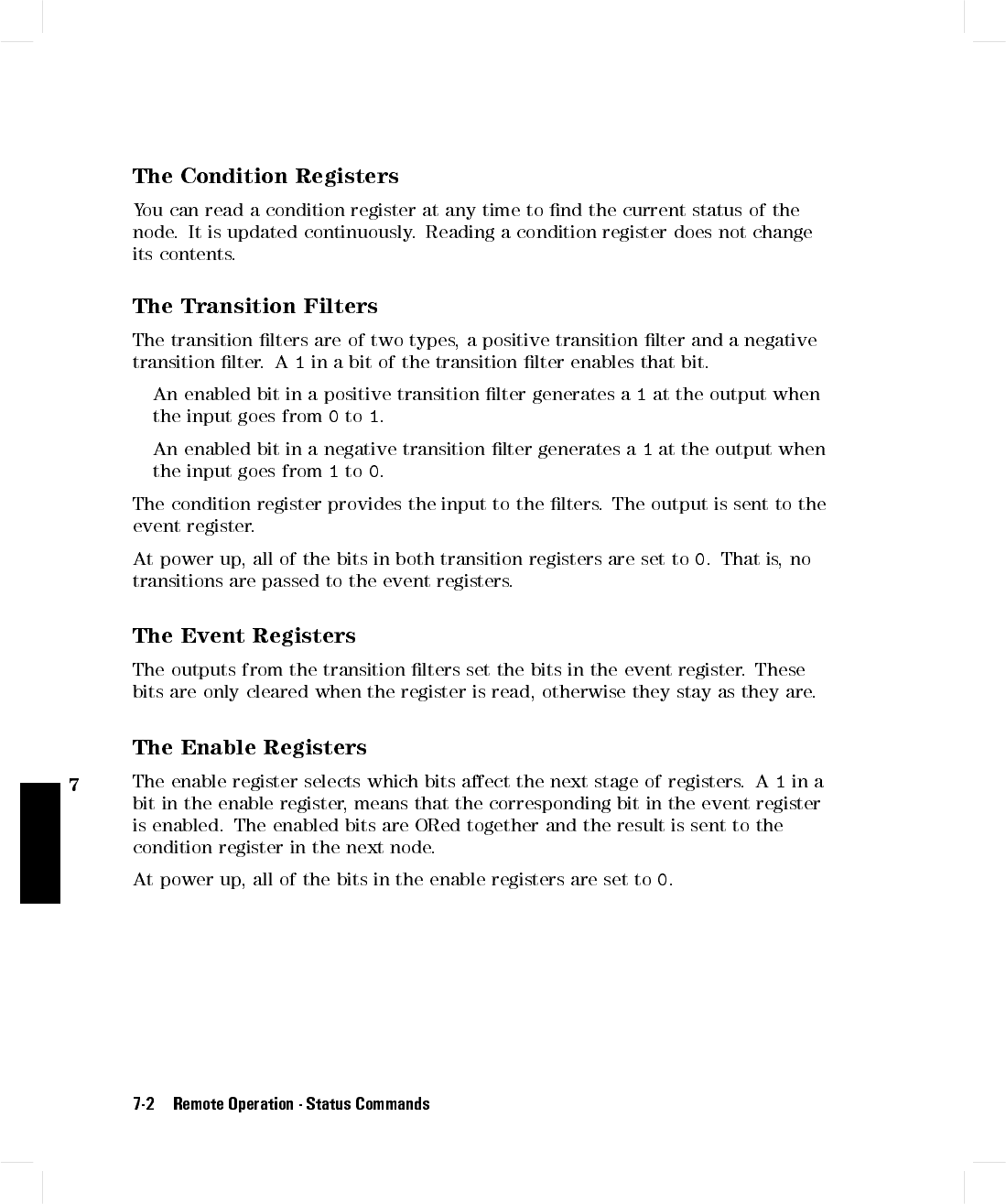 The Condition Registers

You can read a condition register at any time to find the current status of the node. It is updated continuously. Reading a condition register does not change its contents.

The Transition Filters

The transition filters are of two types, a positive transition filter and a negative transition filter. A 1 in a bit of the transition filter enables that bit.

An enabled bit in a positive transition filter generates a 1 at the output when the input goes from 0 to 1.

An enabled bit in a negative transition filter generates a 1 at the output when the input goes from 1 to 0.

The condition register provides the input to the filters. The output is sent to the event register.

At power up, all of the bits in both transition registers are set to 0. That is, no transitions are passed to the event registers.

The Event Registers

The outputs from the transition filters set the bits in the event register. These bits are only cleared when the register is read, otherwise they stay as they are.

The Enable Registers

7

The enable register selects which bits affect the next stage of registers. A 1 in a bit in the enable register, means that the corresponding bit in the event register is enabled. The enabled bits are ORed together and the result is sent to the condition register in the next node.

At power up, all of the bits in the enable registers are set to 0.

7-2 Remote Operation - Status Commands